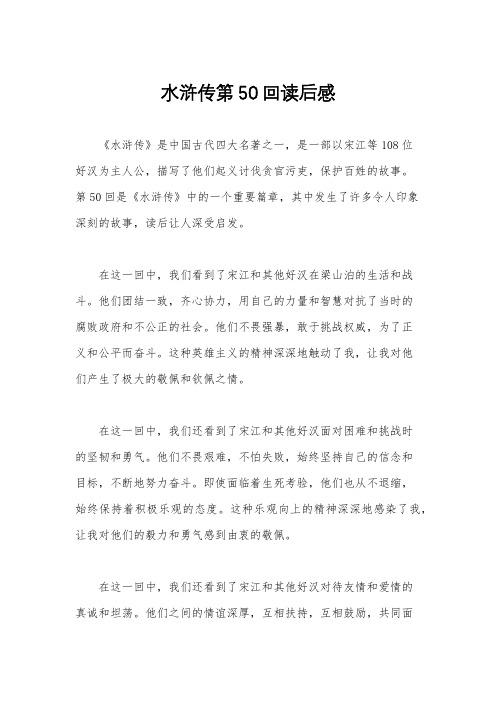 水浒传第50回读后感

《水浒传》是中国古代四大名著之一，是一部以宋江等108位好汉为主人公，描写了他们起义讨伐贪官污吏，保护百姓的故事。第50回是《水浒传》中的一个重要篇章，其中发生了许多令人印象深刻的故事，读后让人深受启发。

在这一回中，我们看到了宋江和其他好汉在梁山泊的生活和战斗。他们团结一致，齐心协力，用自己的力量和智慧对抗了当时的腐败政府和不公正的社会。他们不畏强暴，敢于挑战权威，为了正义和公平而奋斗。这种英雄主义的精神深深地触动了我，让我对他们产生了极大的敬佩和钦佩之情。

在这一回中，我们还看到了宋江和其他好汉面对困难和挑战时的坚韧和勇气。他们不畏艰难，不怕失败，始终坚持自己的信念和目标，不断地努力奋斗。即使面临着生死考验，他们也从不退缩，始终保持着积极乐观的态度。这种乐观向上的精神深深地感染了我，让我对他们的毅力和勇气感到由衷的敬佩。

在这一回中，我们还看到了宋江和其他好汉对待友情和爱情的真诚和坦荡。他们之间的情谊深厚，互相扶持，互相鼓励，共同面